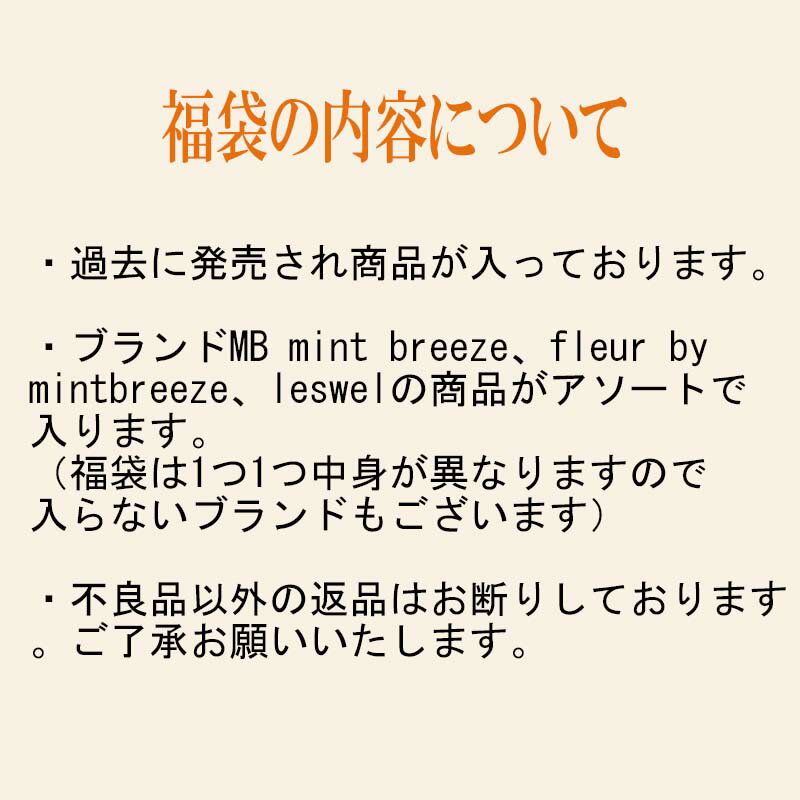 福袋の内容について

・過去に発売され商品が入っております。

・ブランドMB mint breeze、fleur by mintbreeze、leswelの商品がアソートで入ります。
（福袋は1つ1つ中身が異なりますので入らないブランドもございます）

・不良品以外の返品はお断りしております。ご了承お願いいたします。